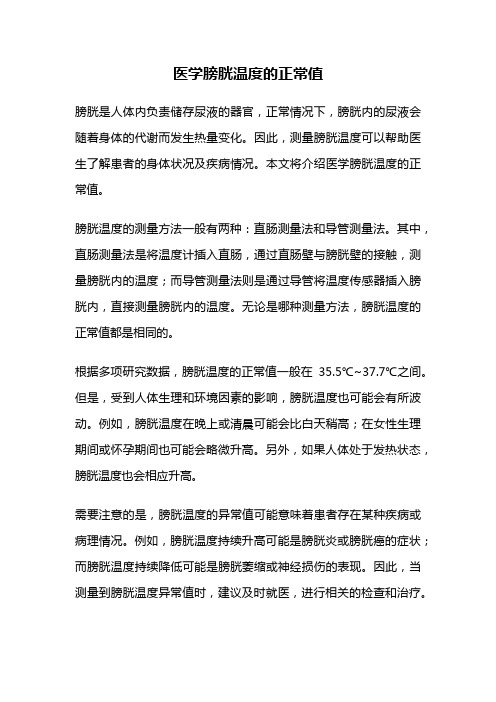 医学膀胱温度的正常值

膀胱是人体内负责储存尿液的器官，正常情况下，膀胱内的尿液会随着身体的代谢而发生热量变化。因此，测量膀胱温度可以帮助医生了解患者的身体状况及疾病情况。本文将介绍医学膀胱温度的正常值。

膀胱温度的测量方法一般有两种：直肠测量法和导管测量法。其中，直肠测量法是将温度计插入直肠，通过直肠壁与膀胱壁的接触，测量膀胱内的温度；而导管测量法则是通过导管将温度传感器插入膀胱内，直接测量膀胱内的温度。无论是哪种测量方法，膀胱温度的正常值都是相同的。

根据多项研究数据，膀胱温度的正常值一般在 35.5℃~37.7℃之间。但是，受到人体生理和环境因素的影响，膀胱温度也可能会有所波动。例如，膀胱温度在晚上或清晨可能会比白天稍高；在女性生理期间或怀孕期间也可能会略微升高。另外，如果人体处于发热状态，膀胱温度也会相应升高。

需要注意的是，膀胱温度的异常值可能意味着患者存在某种疾病或病理情况。例如，膀胱温度持续升高可能是膀胱炎或膀胱癌的症状；而膀胱温度持续降低可能是膀胱萎缩或神经损伤的表现。因此，当测量到膀胱温度异常值时，建议及时就医，进行相关的检查和治疗。